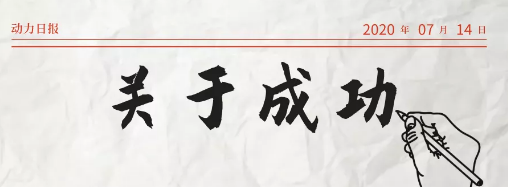 动力日报

2020 年 07 月 14 日

关于成功